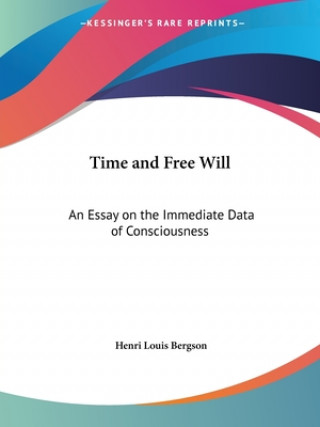 —KESSINGER'S RARE REPRINTS—

Time and Free Will

An Essay on the Immediate Data of Consciousness

Henri Louis Bergson